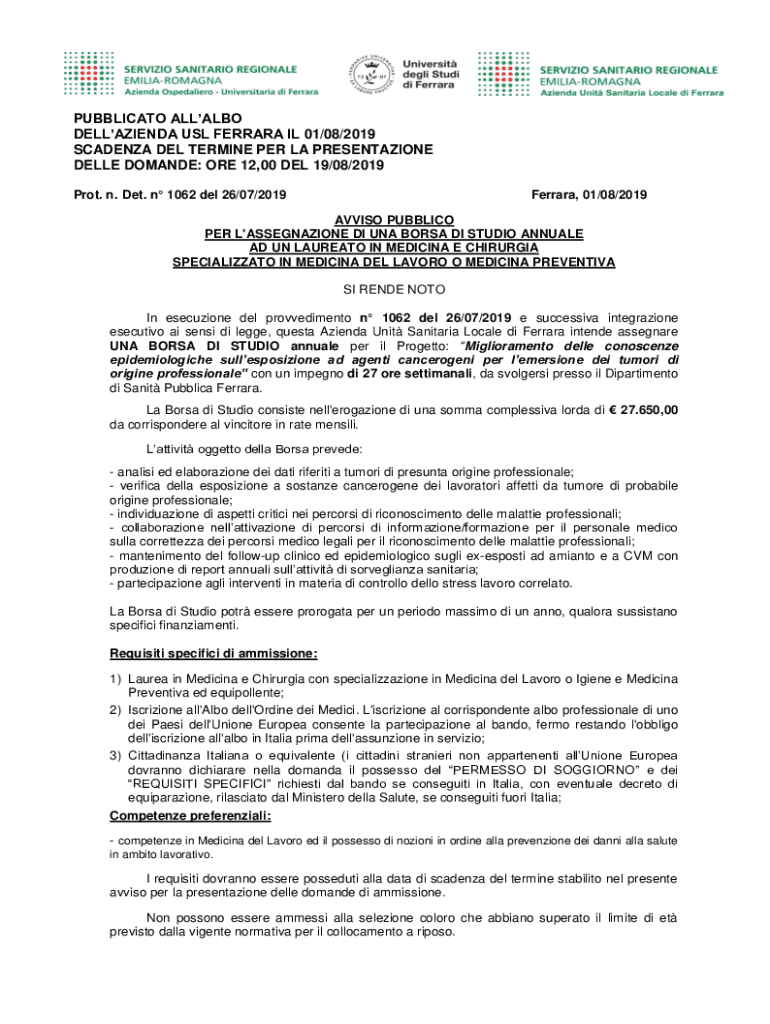 SERVIZIO SANITARIO REGIONALE
EMILIA-ROMAGNA
Azienda Ospedaliero - Universitaria di Ferrara

Università degli Studi di Ferrara

SERVIZIO SANITARIO REGIONALE
EMILIA-ROMAGNA
Azienda Unità Sanitaria Locale di Ferrara

PUBBLICATO ALL'ALBO
DELL'AZIENDA USL FERRARA IL 01/08/2019
SCADENZA DEL TERMINE PER LA PRESENTAZIONE
DELLE DOMANDE: ORE 12,00 DEL 19/08/2019

Prot. n. Det. n° 1062 del 26/07/2019

Ferrara, 01/08/2019

AVVISO PUBBLICO
PER L'ASSEGNAZIONE DI UNA BORSA DI STUDIO ANNUALE
AD UN LAUREATO IN MEDICINA E CHIRURGIA
SPECIALIZZATO IN MEDICINA DEL LAVORO O MEDICINA PREVENTIVA

SI RENDE NOTO

In esecuzione del provvedimento n° 1062 del 26/07/2019 e successiva integrazione esecutivo ai sensi di legge, questa Azienda Unità Sanitaria Locale di Ferrara intende assegnare UNA BORSA DI STUDIO annuale per il Progetto: "Miglioramento delle conoscenze epidemiologiche sull'esposizione ad agenti cancerogeni per l'emersione dei tumori di origine professionale" con un impegno di 27 ore settimanali, da svolgersi presso il Dipartimento di Sanità Pubblica Ferrara.

La Borsa di Studio consiste nell'erogazione di una somma complessiva lorda di € 27.650,00 da corrispondere al vincitore in rate mensili.

L'attività oggetto della Borsa prevede:

- analisi ed elaborazione dei dati riferiti a tumori di presunta origine professionale;
- verifica della esposizione a sostanze cancerogene dei lavoratori affetti da tumore di probabile origine professionale;
- individuazione di aspetti critici nei percorsi di riconoscimento delle malattie professionali;
- collaborazione nell'attivazione di percorsi di informazione/formazione per il personale medico sulla correttezza dei percorsi medico legali per il riconoscimento delle malattie professionali;
- mantenimento del follow-up clinico ed epidemiologico sugli ex-esposti ad amianto e a CVM con produzione di report annuali sull'attività di sorveglianza sanitaria;
- partecipazione agli interventi in materia di controllo dello stress lavoro correlato.

La Borsa di Studio potrà essere prorogata per un periodo massimo di un anno, qualora sussistano specifici finanziamenti.

Requisiti specifici di ammissione:

1) Laurea in Medicina e Chirurgia con specializzazione in Medicina del Lavoro o Igiene e Medicina Preventiva ed equipollente;
2) Iscrizione all'Albo dell'Ordine dei Medici. L'iscrizione al corrispondente albo professionale di uno dei Paesi dell'Unione Europea consente la partecipazione al bando, fermo restando l'obbligo dell'iscrizione all'albo in Italia prima dell'assunzione in servizio;
3) Cittadinanza Italiana o equivalente (i cittadini stranieri non appartenenti all'Unione Europea dovranno dichiarare nella domanda il possesso del "PERMESSO DI SOGGIORNO" e dei "REQUISITI SPECIFICI" richiesti dal bando se conseguiti in Italia, con eventuale decreto di equiparazione, rilasciato dal Ministero della Salute, se conseguiti fuori Italia;

Competenze preferenziali:

- competenze in Medicina del Lavoro ed il possesso di nozioni in ordine alla prevenzione dei danni alla salute in ambito lavorativo.

I requisiti dovranno essere posseduti alla data di scadenza del termine stabilito nel presente avviso per la presentazione delle domande di ammissione.

Non possono essere ammessi alla selezione coloro che abbiano superato il limite di età previsto dalla vigente normativa per il collocamento a riposo.